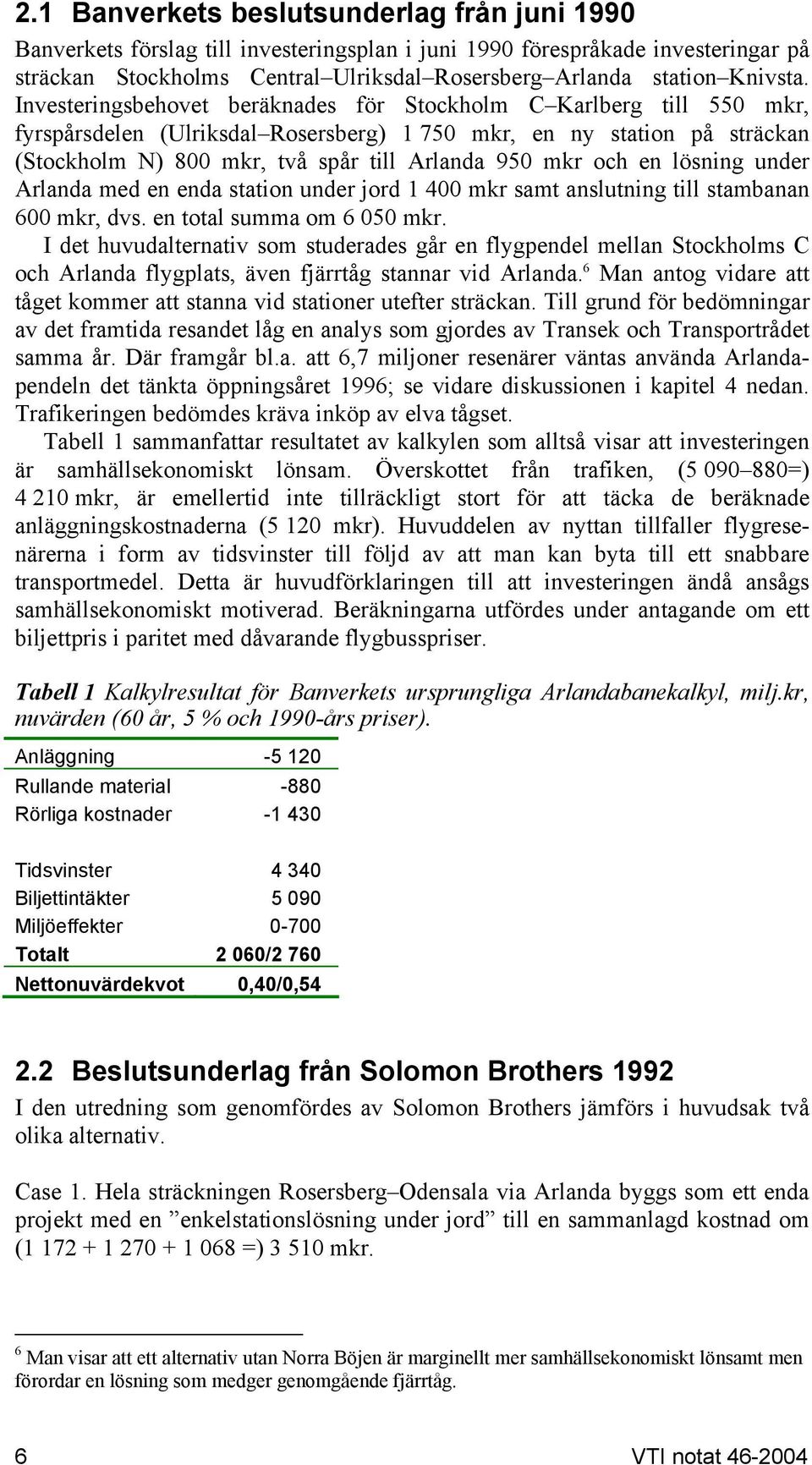 2.1 Banverkets beslutsunderlag från juni 1990

Banverkets förslag till investeringsplan i juni 1990 förespråkade investeringar på sträckan Stockholms Central–Ulriksdal–Rosersberg–Arlanda station–Knivsta. Investeringsbehovet beräknades för Stockholm C–Karlberg till 550 mkr, fyrspårsdelen (Ulriksdal–Rosersberg) 1 750 mkr, en ny station på sträckan (Stockholm N) 800 mkr, två spår till Arlanda 950 mkr och en lösning under Arlanda med en enda station under jord 1 400 mkr samt anslutning till stambanan 600 mkr, dvs. en total summa om 6 050 mkr.

I det huvudalternativ som studerades går en flygpendel mellan Stockholms C och Arlanda flygplats, även fjärrtåg stannar vid Arlanda.$^6$ Man antog vidare att tåget kommer att stanna vid stationer utefter sträckan. Till grund för bedömningar av det framtida resandet låg en analys som gjordes av Transek och Transportrådet samma år. Där framgår bl.a. att 6,7 miljoner resenärer väntas använda Arlandapendeln det tänkta öppningsåret 1996; se vidare diskussionen i kapitel 4 nedan. Trafikeringen bedömdes kräva inköp av elva tågset.

Tabell 1 sammanfattar resultatet av kalkylen som alltså visar att investeringen är samhällsekonomiskt lönsam. Överskottet från trafiken, (5 090–880=) 4 210 mkr, är emellertid inte tillräckligt stort för att täcka de beräknade anläggningskostnaderna (5 120 mkr). Huvuddelen av nyttan tillfaller flygresenärerna i form av tidsvinster till följd av att man kan byta till ett snabbare transportmedel. Detta är huvudförklaringen till att investeringen ändå ansågs samhällsekonomiskt motiverad. Beräkningarna utfördes under antagande om ett biljettpris i paritet med dåvarande flygbusspriser.

Tabell 1 Kalkylresultat för Banverkets ursprungliga Arlandabanekalkyl, milj.kr, nuvärden (60 år, 5 % och 1990-års priser).

| Anläggning | -5 120 |
|---|---|
| Rullande material | -880 |
| Rörliga kostnader | -1 430 |
| | |
| Tidsvinster | 4 340 |
| Biljettintäkter | 5 090 |
| Miljöeffekter | 0-700 |
| Totalt | 2 060/2 760 |
| Nettonuvärdekvot | 0,40/0,54 |

2.2 Beslutsunderlag från Solomon Brothers 1992

I den utredning som genomfördes av Solomon Brothers jämförs i huvudsak två olika alternativ.

Case 1. Hela sträckningen Rosersberg–Odensala via Arlanda byggs som ett enda projekt med en ”enkelstationslösning under jord” till en sammanlagd kostnad om (1 172 + 1 270 + 1 068 =) 3 510 mkr.

$^6$ Man visar att ett alternativ utan Norra Böjen är marginellt mer samhällsekonomiskt lönsamt men förordar en lösning som medger genomgående fjärrtåg.

6 VTI notat 46-2004